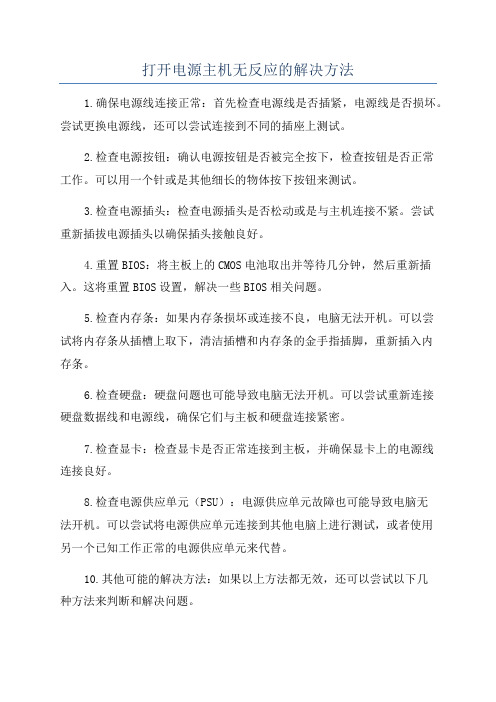 打开电源主机无反应的解决方法

1.确保电源线连接正常：首先检查电源线是否插紧，电源线是否损坏。尝试更换电源线，还可以尝试连接到不同的插座上测试。

2.检查电源按钮：确认电源按钮是否被完全按下，检查按钮是否正常工作。可以用一个针或是其他细长的物体按下按钮来测试。

3.检查电源插头：检查电源插头是否松动或是与主机连接不紧。尝试重新插拔电源插头以确保插头接触良好。

4.重置BIOS：将主板上的CMOS电池取出并等待几分钟，然后重新插入。这将重置BIOS设置，解决一些BIOS相关问题。

5.检查内存条：如果内存条损坏或连接不良，电脑无法开机。可以尝试将内存条从插槽上取下，清洁插槽和内存条的金手指插脚，重新插入内存条。

6.检查硬盘：硬盘问题也可能导致电脑无法开机。可以尝试重新连接硬盘数据线和电源线，确保它们与主板和硬盘连接紧密。

7.检查显卡：检查显卡是否正常连接到主板，并确保显卡上的电源线连接良好。

8.检查电源供应单元（PSU）：电源供应单元故障也可能导致电脑无法开机。可以尝试将电源供应单元连接到其他电脑上进行测试，或者使用另一个已知工作正常的电源供应单元来代替。

10.其他可能的解决方法：如果以上方法都无效，还可以尝试以下几种方法来判断和解决问题。